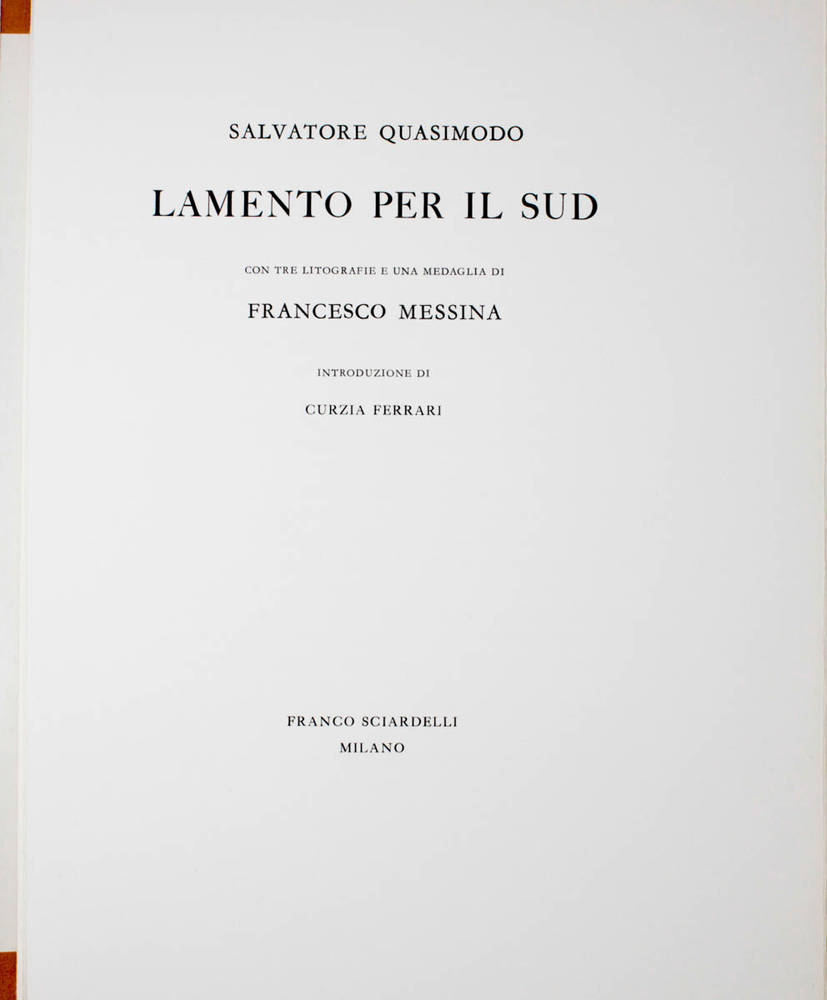 SALVATORE QUASIMODO

LAMENTO PER IL SUD

CON TRE LITOGRAFIE E UNA MEDAGLIA DI

FRANCESCO MESSINA

INTRODUZIONE DI

CURZIA FERRARI

FRANCO SCIARDELLI
MILANO